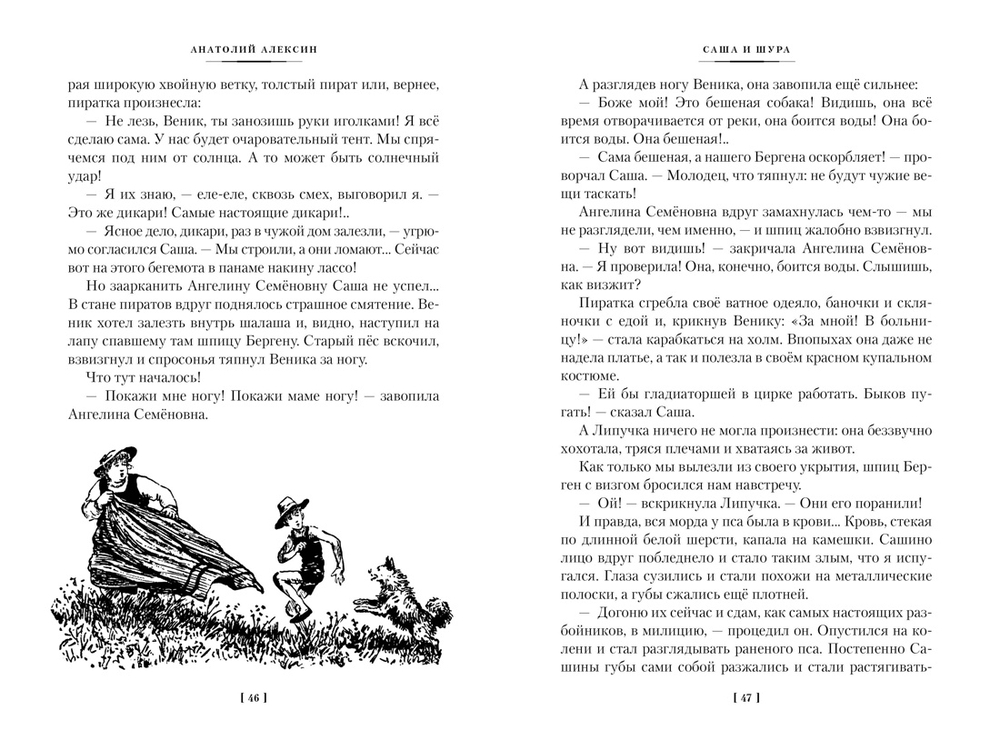 АНАТОЛИЙ АЛЕКСИН

рая широкую хвойную ветку, толстый пират или, вернее, пиратка произнесла:

— Не лезь, Веник, ты занозишь руки иголками! Я всё сделаю сама. У нас будет очаровательный тент. Мы спрячемся под ним от солнца. А то может быть солнечный удар!

— Я их знаю, — еле-еле, сквозь смех, выговорил я. — Это же дикари! Самые настоящие дикари!..

— Ясное дело, дикари, раз в чужой дом залезли, — угрюмо согласился Саша. — Мы строили, а они ломают... Сейчас вот на этого бегемота в панаме накину лассо!

Но заарканить Ангелину Семёновну Саша не успел... В стане пиратов вдруг поднялось страшное смятение. Веник хотел залезть внутрь шалаша и, видно, наступил на лапу спавшему там шпицу Бергену. Старый пёс вскочил, взвизгнул и спросонья тяпнул Веника за ногу.

Что тут началось!

— Покажи мне ногу! Покажи маме ногу! — завопила Ангелина Семёновна.

[ 46 ]

САША И ШУРА

А разглядев ногу Веника, она завопила ещё сильнее:

— Боже мой! Это бешеная собака! Видишь, она всё время отворачивается от реки, она боится воды! Она боится воды. Она бешеная!..

— Сама бешеная, а нашего Бергена оскорбляет! — проворчал Саша. — Молодец, что тяпнул: не будут чужие вещи таскать!

Ангелина Семёновна вдруг замахнулась чем-то — мы не разглядели, чем именно, — и шпиц жалобно взвизгнул.

— Ну вот видишь! — закричала Ангелина Семёновна. — Я проверила! Она, конечно, боится воды. Слышишь, как визжит?

Пиратка сгребла своё ватное одеяло, баночки и скляночки с едой и, крикнув Венику: «За мной! В больницу!» — стала карабкаться на холм. Впопыхах она даже не надела платье, а так и полезла в своём красном купальном костюме.

— Ей бы гладиаторшей в цирке работать. Быков пугать! — сказал Саша.

А Липучка ничего не могла произнести: она беззвучно хохотала, тряся плечами и хватаясь за живот.

Как только мы вылезли из своего укрытия, шпиц Берген с визгом бросился нам навстречу.

— Ой! — вскрикнула Липучка. — Они его поранили!

И правда, вся морда у пса была в крови... Кровь, стекая по длинной белой шерсти, капала на камешки. Сашино лицо вдруг побледнело и стало таким злым, что я испугался. Глаза сузились и стали похожи на металлические полоски, а губы сжались ещё плотней.

— Догоню их сейчас и сдам, как самых настоящих разбойников, в милицию, — процедил он. Опустился на колени и стал разглядывать раненого пса. Постепенно Сашины губы сами собой разжались и стали растягивать-

[ 47 ]